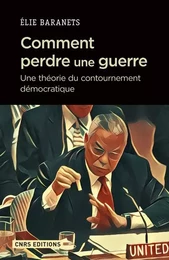 ÉLIE BARANETS

Comment perdre une guerre

Une théorie du contournement démocratique

CNRS EDITIONS

UNITED